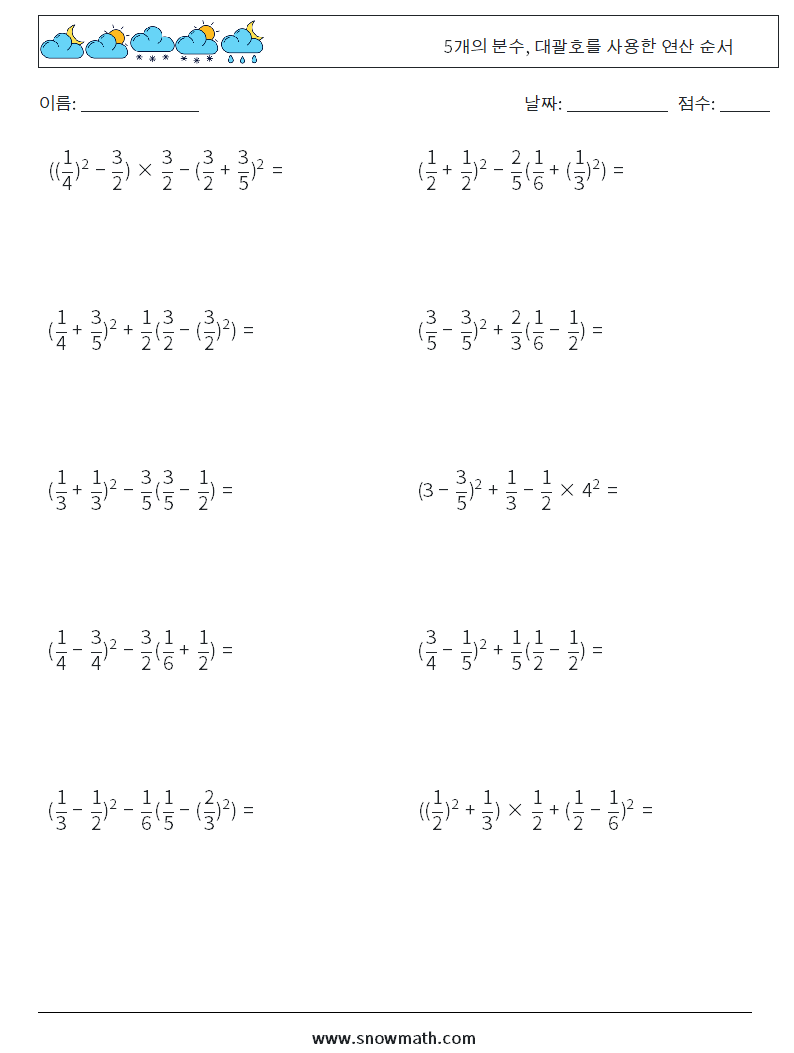 5개의 분수, 대괄호를 사용한 연산 순서

이름: ______________

날짜: ____________ 점수: ______

$((\frac{1}{4})^2 - \frac{3}{2}) \times \frac{3}{2} - (\frac{3}{2} + \frac{3}{5})^2 =$

$(\frac{1}{2} + \frac{1}{2})^2 - \frac{2}{5}(\frac{1}{6} + (\frac{1}{3})^2) =$

$(\frac{1}{4} + \frac{3}{5})^2 + \frac{1}{2}(\frac{3}{2} - (\frac{3}{2})^2) =$

$(\frac{3}{5} - \frac{3}{5})^2 + \frac{2}{3}(\frac{1}{6} - \frac{1}{2}) =$

$(\frac{1}{3} + \frac{1}{3})^2 - \frac{3}{5}(\frac{3}{5} - \frac{1}{2}) =$

$(3 - \frac{3}{5})^2 + \frac{1}{3} - \frac{1}{2} \times 4^2 =$

$(\frac{1}{4} - \frac{3}{4})^2 - \frac{3}{2}(\frac{1}{6} + \frac{1}{2}) =$

$(\frac{3}{4} - \frac{1}{5})^2 + \frac{1}{5}(\frac{1}{2} - \frac{1}{2}) =$

$(\frac{1}{3} - \frac{1}{2})^2 - \frac{1}{6}(\frac{1}{5} - (\frac{2}{3})^2) =$

$((\frac{1}{2})^2 + \frac{1}{3}) \times \frac{1}{2} + (\frac{1}{2} - \frac{1}{6})^2 =$

www.snowmath.com